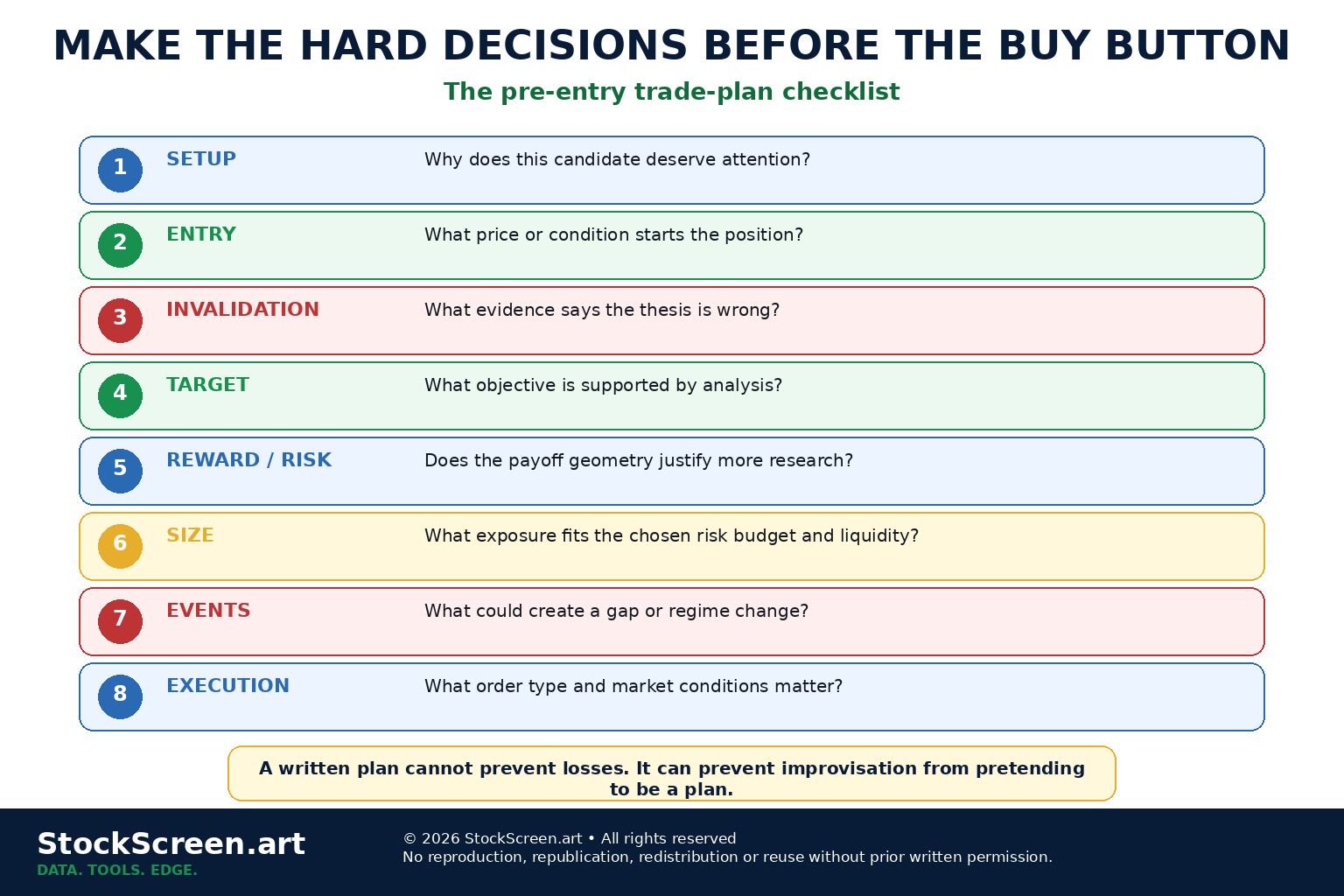 MAKE THE HARD DECISIONS BEFORE THE BUY BUTTON

The pre-entry trade-plan checklist

1 SETUP Why does this candidate deserve attention?

2 ENTRY What price or condition starts the position?

3 INVALIDATION What evidence says the thesis is wrong?

4 TARGET What objective is supported by analysis?

5 REWARD / RISK Does the payoff geometry justify more research?

6 SIZE What exposure fits the chosen risk budget and liquidity?

7 EVENTS What could create a gap or regime change?

8 EXECUTION What order type and market conditions matter?

A written plan cannot prevent losses. It can prevent improvisation from pretending to be a plan.

StockScreen.art
DATA. TOOLS. EDGE.

© 2026 StockScreen.art • All rights reserved
No reproduction, republication, redistribution or reuse without prior written permission.